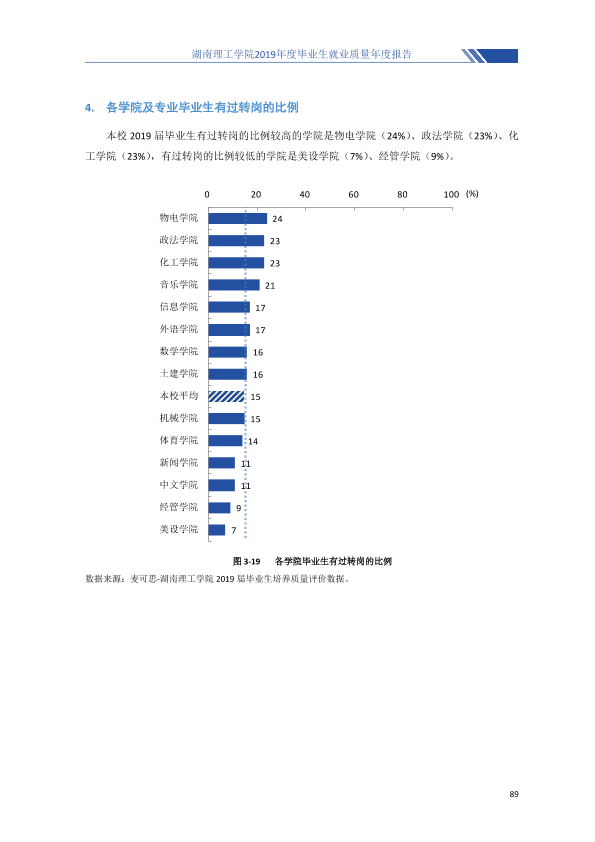 湖南理工学院2019年度毕业生就业质量年度报告

4. 各学院及专业毕业生有过转岗的比例

本校2019届毕业生有过转岗的比例较高的学院是物电学院（24%）、政法学院（23%）、化工学院（23%），有过转岗的比例较低的学院是美设学院（7%）、经管学院（9%）。

0 20 40 60 80 100 (%)

物电学院 24
政法学院 23
化工学院 23
音乐学院 21
信息学院 17
外语学院 17
数学学院 16
土建学院 16
本校平均 15
机械学院 15
体育学院 14
新闻学院 11
中文学院 11
经管学院 9
美设学院 7

图3-19 各学院毕业生有过转岗的比例

数据来源：麦可思-湖南理工学院2019届毕业生培养质量评价数据。

89